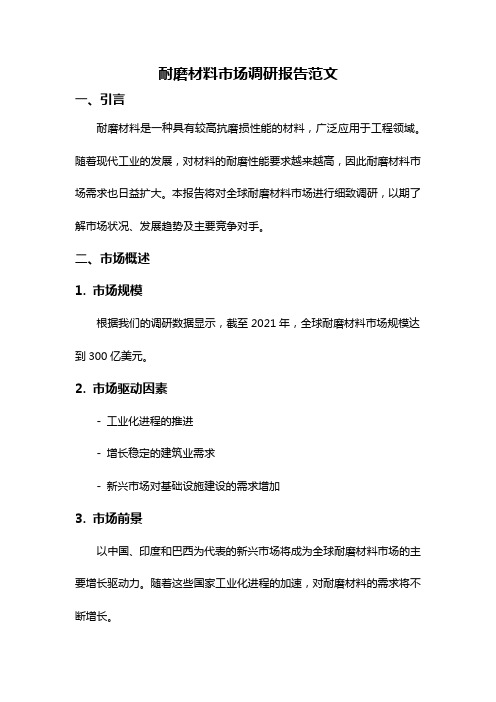 耐磨材料市场调研报告范文

一、引言

耐磨材料是一种具有较高抗磨损性能的材料，广泛应用于工程领域。随着现代工业的发展，对材料的耐磨性能要求越来越高，因此耐磨材料市场需求也日益扩大。本报告将对全球耐磨材料市场进行细致调研，以期了解市场状况、发展趋势及主要竞争对手。

二、市场概述

1. 市场规模

根据我们的调研数据显示，截至 2021 年，全球耐磨材料市场规模达到 300 亿美元。

2. 市场驱动因素

- 工业化进程的推进

- 增长稳定的建筑业需求

- 新兴市场对基础设施建设的需求增加

3. 市场前景

以中国、印度和巴西为代表的新兴市场将成为全球耐磨材料市场的主要增长驱动力。随着这些国家工业化进程的加速，对耐磨材料的需求将不断增长。